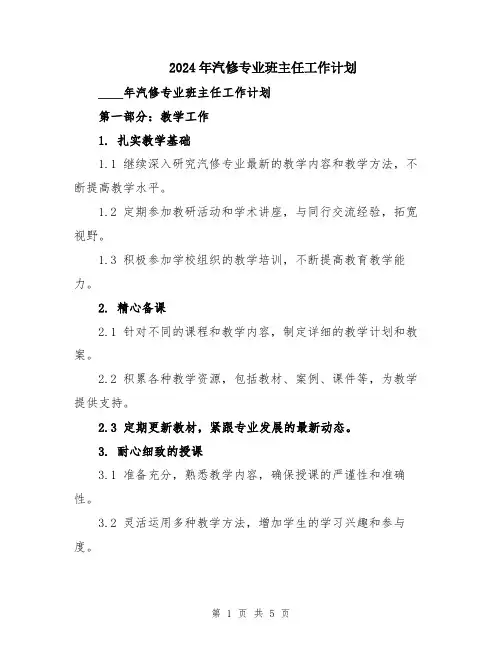 2024年汽修专业班主任工作计划

____年汽修专业班主任工作计划

第一部分：教学工作

1. 扎实教学基础

1.1 继续深入研究汽修专业最新的教学内容和教学方法，不断提高教学水平。

1.2 定期参加教研活动和学术讲座，与同行交流经验，拓宽视野。

1.3 积极参加学校组织的教学培训，不断提高教育教学能力。

2. 精心备课

2.1 针对不同的课程和教学内容，制定详细的教学计划和教案。

2.2 积累各种教学资源，包括教材、案例、课件等，为教学提供支持。

2.3 定期更新教材，紧跟专业发展的最新动态。

3. 耐心细致的授课

3.1 准备充分，熟悉教学内容，确保授课的严谨性和准确性。

3.2 灵活运用多种教学方法，增加学生的学习兴趣和参与度。

第 1 页 共 5 页